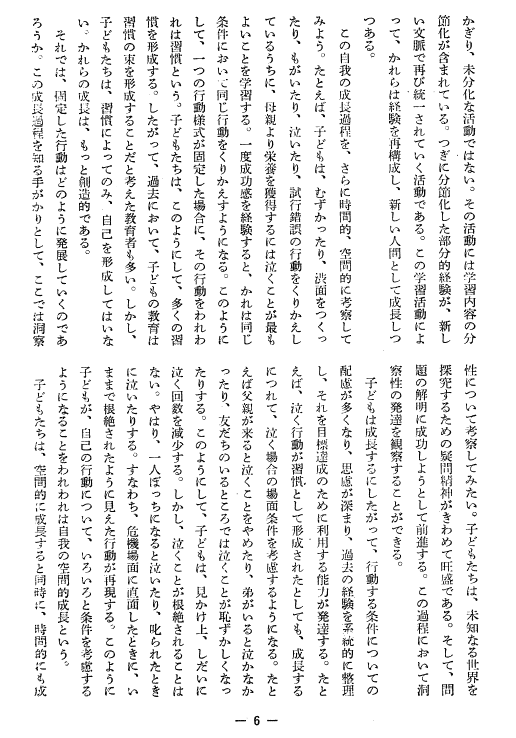 かぎり、未分化な活動ではない。その活動には学習内容の分節化が含まれている。つぎに分節化した部分的経験が、新しい文脈で再び統一されていく活動である。この学習活動によって、かれらは経験を再構成し、新しい人間として成長しつつある。

この自我の成長過程を、さらに時間的、空間的に考察してみよう。たとえば、子どもは、むずかったり、渋面をつくったり、もがいたり、泣いたり、試行錯誤の行動をくりかえしているうちに、母親より栄養を獲得するには泣くことが最もよいことを学習する。一度成功感を経験すると、かれは同じ条件において同じ行動をくりかえすようになる。このようにして、一つの行動様式が固定した場合に、その行動をわれわれは習慣という。子どもたちは、このようにして、多くの習慣を形成する。したがって、過去において、子どもの教育は習慣の束を形成することだと考えた教育者も多い。しかし、子どもたちは、習慣によってのみ、自己を形成してはいない。かれらの成長は、もっと創造的である。

それでは、固定した行動はどのように発展していくのであろうか。この成長過程を知る手がかりとして、ここでは洞察性について考察してみたい。子どもたちは、未知なる世界を探究するための疑問精神がきわめて旺盛である。そして、問題の解明に成功しようとして前進する。この過程において洞察性の発達を観察することができる。

子どもは成長するにしたがって、行動する条件についての配慮が多くなり、思慮が深まり、過去の経験を系統的に整理し、それを目標達成のために利用する能力が発達する。たとえば、泣く行動が習慣として形成されたとしても、成長するにつれて、泣く場合の場面条件を考慮するようになる。たとえば父親が来ると泣くことをやめたり、弟がいると泣かなかったり、友だちのいるところでは泣くことが恥ずかしくなったりする。このようにして、子どもは、見かけ上、しだいに泣く回数を減少する。しかし、泣くことが根絶されることはない。やはり、一人ぼっちになると泣いたり、叱られたときに泣いたりする。すなわち、危機場面に直面したときに、いままで根絶されたように見えた行動が再現する。このように子どもが、自己の行動について、いろいろと条件を考慮するようになることをわれわれは自我の空間的成長という。

子どもたちは、空間的に成長すると同時に、時間的にも成

— 6 —